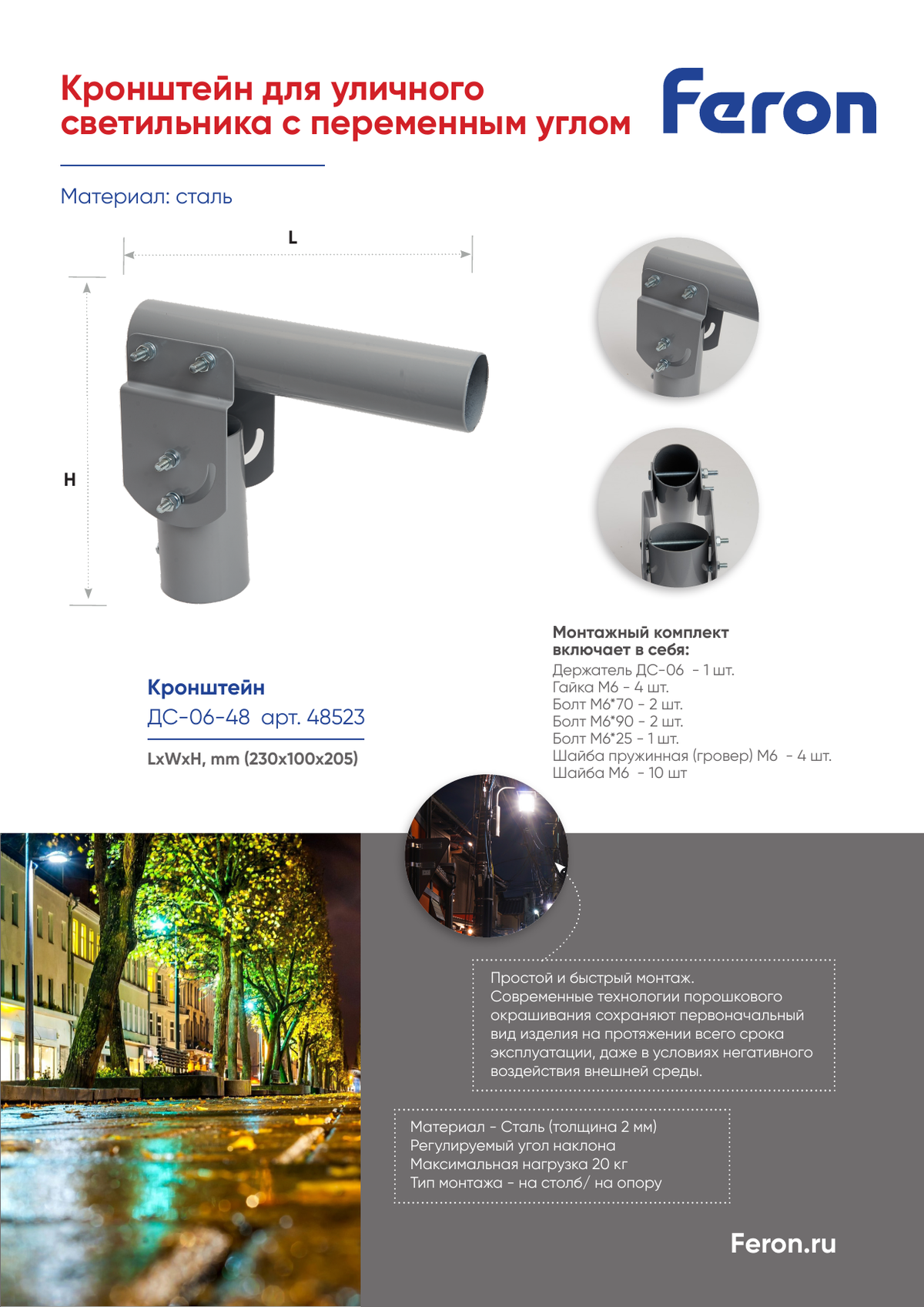 Кронштейн для уличного светильника с переменным углом

Feron

Материал: сталь

L

H

Кронштейн
ДС-06-48 арт. 48523

LxWxH, mm (230x100x205)

Монтажный комплект включает в себя:
Держатель ДС-06 - 1 шт.
Гайка М6 - 4 шт.
Болт М6*70 - 2 шт.
Болт М6*90 - 2 шт.
Болт М6*25 - 1 шт.
Шайба пружинная (гровер) М6 - 4 шт.
Шайба М6 - 10 шт

Простой и быстрый монтаж.
Современные технологии порошкового окрашивания сохраняют первоначальный вид изделия на протяжении всего срока эксплуатации, даже в условиях негативного воздействия внешней среды.

Материал - Сталь (толщина 2 мм)
Регулируемый угол наклона
Максимальная нагрузка 20 кг
Тип монтажа - на столб/ на опору

Feron.ru